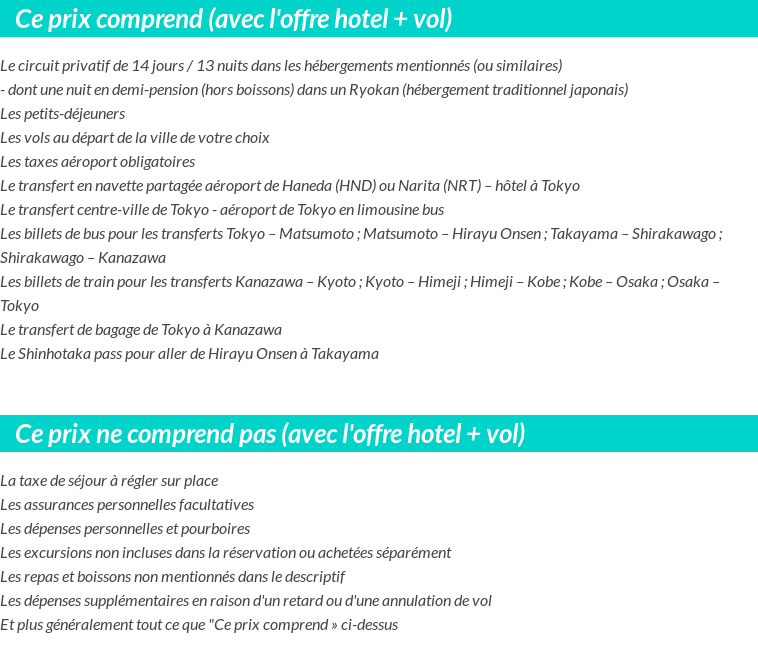 Ce prix comprend (avec l'offre hotel + vol)

Le circuit privatif de 14 jours / 13 nuits dans les hébergements mentionnés (ou similaires)
- dont une nuit en demi-pension (hors boissons) dans un Ryokan (hébergement traditionnel japonais)
Les petits-déjeuners
Les vols au départ de la ville de votre choix
Les taxes aéroport obligatoires
Le transfert en navette partagée aéroport de Haneda (HND) ou Narita (NRT) – hôtel à Tokyo
Le transfert centre-ville de Tokyo - aéroport de Tokyo en limousine bus
Les billets de bus pour les transferts Tokyo – Matsumoto ; Matsumoto – Hirayu Onsen ; Takayama – Shirakawago ; Shirakawago – Kanazawa
Les billets de train pour les transferts Kanazawa – Kyoto ; Kyoto – Himeji ; Himeji – Kobe ; Kobe – Osaka ; Osaka – Tokyo
Le transfert de bagage de Tokyo à Kanazawa
Le Shinhotaka pass pour aller de Hirayu Onsen à Takayama

Ce prix ne comprend pas (avec l'offre hotel + vol)

La taxe de séjour à régler sur place
Les assurances personnelles facultatives
Les dépenses personnelles et pourboires
Les excursions non incluses dans la réservation ou achetées séparément
Les repas et boissons non mentionnés dans le descriptif
Les dépenses supplémentaires en raison d'un retard ou d'une annulation de vol
Et plus généralement tout ce que "Ce prix comprend » ci-dessus